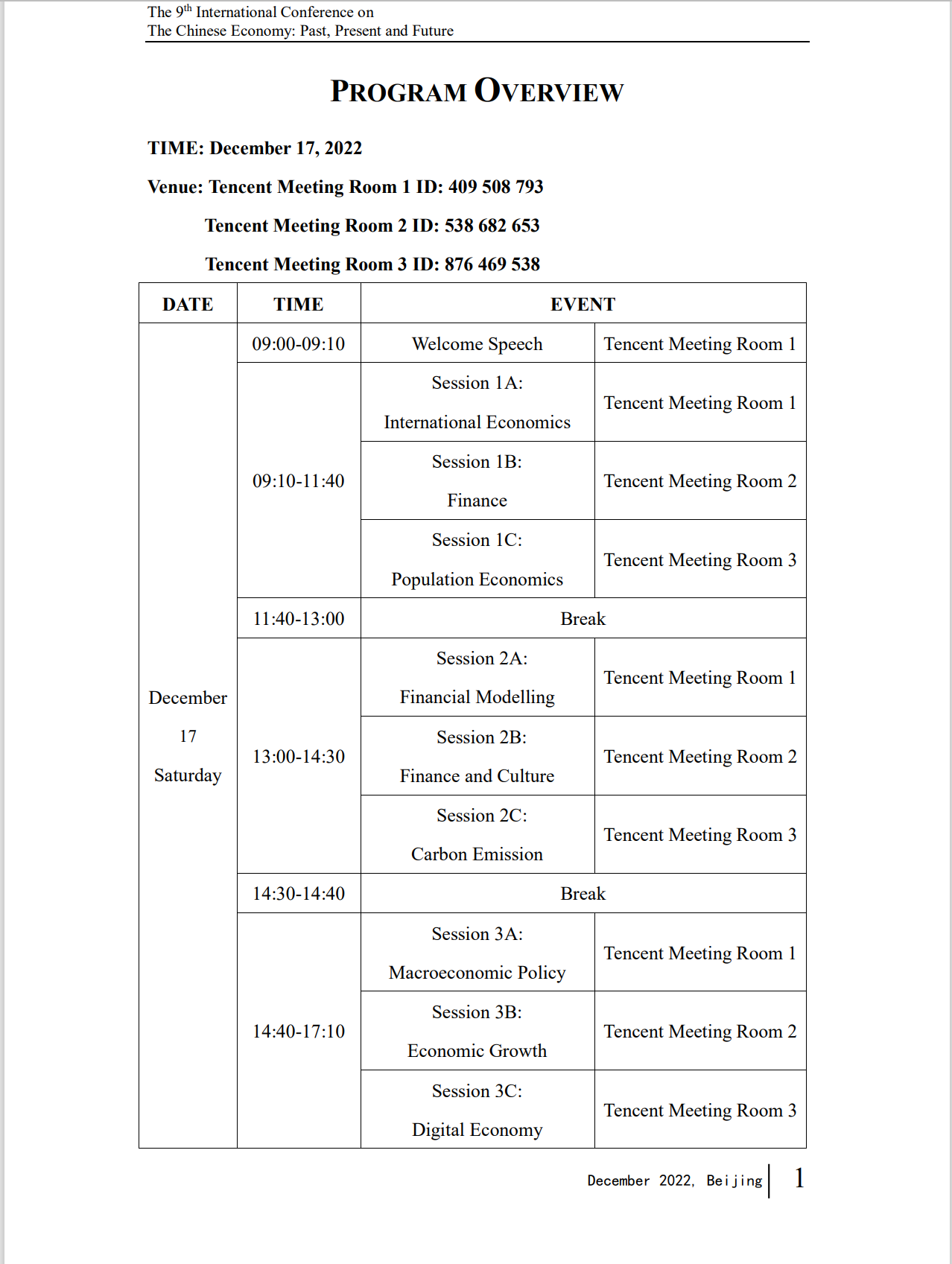 The 9$^{th}$ International Conference on
The Chinese Economy: Past, Present and Future

PROGRAM OVERVIEW

TIME: December 17, 2022

Venue: Tencent Meeting Room 1 ID: 409 508 793

Tencent Meeting Room 2 ID: 538 682 653

Tencent Meeting Room 3 ID: 876 469 538

| DATE | TIME | EVENT | |
|---|---|---|---|
| December 17 Saturday | 09:00-09:10 | Welcome Speech | Tencent Meeting Room 1 |
| | 09:10-11:40 | Session 1A: International Economics | Tencent Meeting Room 1 |
| | | Session 1B: Finance | Tencent Meeting Room 2 |
| | | Session 1C: Population Economics | Tencent Meeting Room 3 |
| | 11:40-13:00 | Break | |
| | 13:00-14:30 | Session 2A: Financial Modelling | Tencent Meeting Room 1 |
| | | Session 2B: Finance and Culture | Tencent Meeting Room 2 |
| | | Session 2C: Carbon Emission | Tencent Meeting Room 3 |
| | 14:30-14:40 | Break | |
| | 14:40-17:10 | Session 3A: Macroeconomic Policy | Tencent Meeting Room 1 |
| | | Session 3B: Economic Growth | Tencent Meeting Room 2 |
| | | Session 3C: Digital Economy | Tencent Meeting Room 3 |

December 2022, Beijing 1